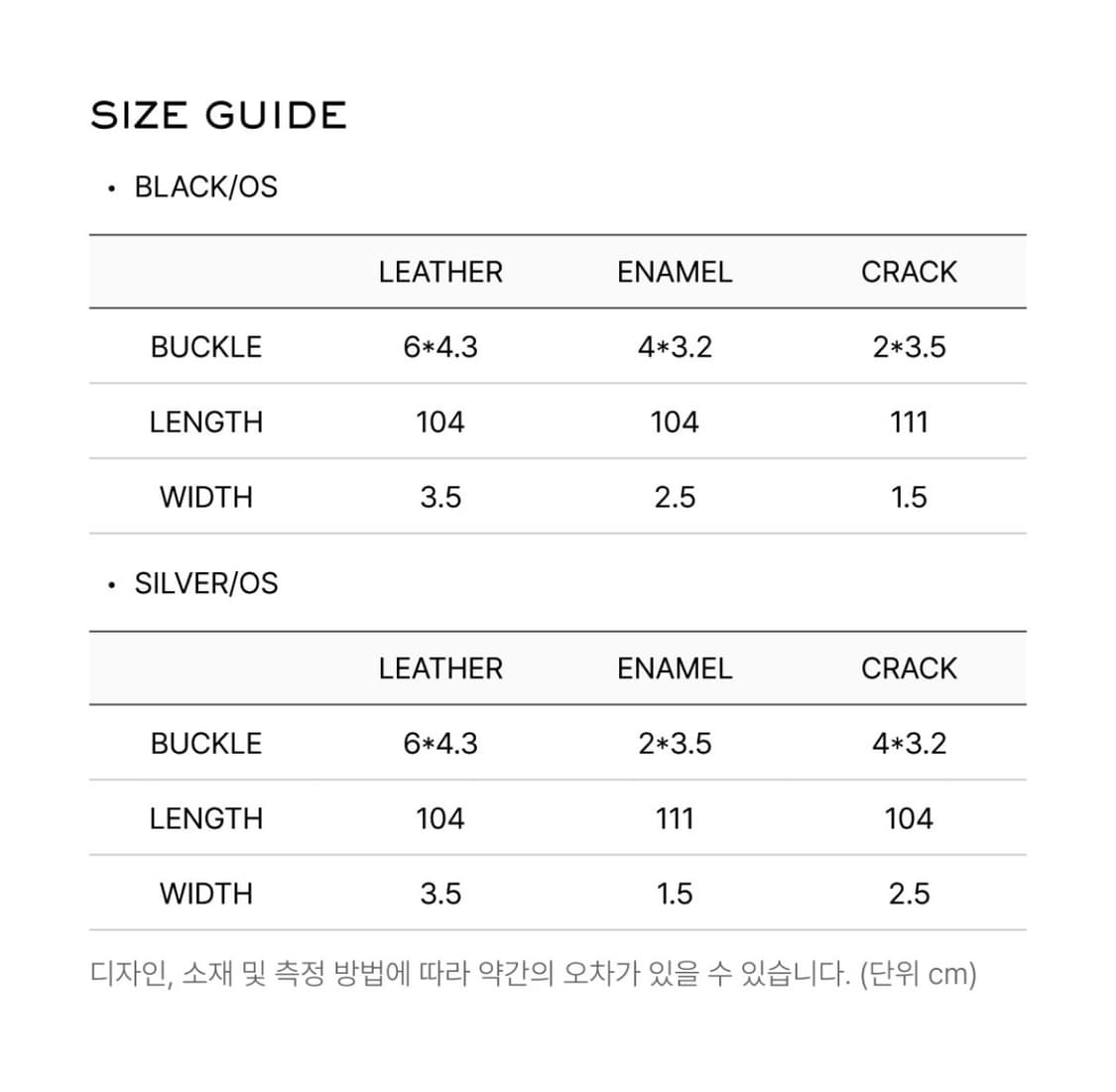 SIZE GUIDE

• BLACK/OS

| | LEATHER | ENAMEL | CRACK |
|---|---|---|---|
| BUCKLE | 6*4.3 | 4*3.2 | 2*3.5 |
| LENGTH | 104 | 104 | 111 |
| WIDTH | 3.5 | 2.5 | 1.5 |

• SILVER/OS

| | LEATHER | ENAMEL | CRACK |
|---|---|---|---|
| BUCKLE | 6*4.3 | 2*3.5 | 4*3.2 |
| LENGTH | 104 | 111 | 104 |
| WIDTH | 3.5 | 1.5 | 2.5 |

디자인, 소재 및 측정 방법에 따라 약간의 오차가 있을 수 있습니다. (단위 cm)